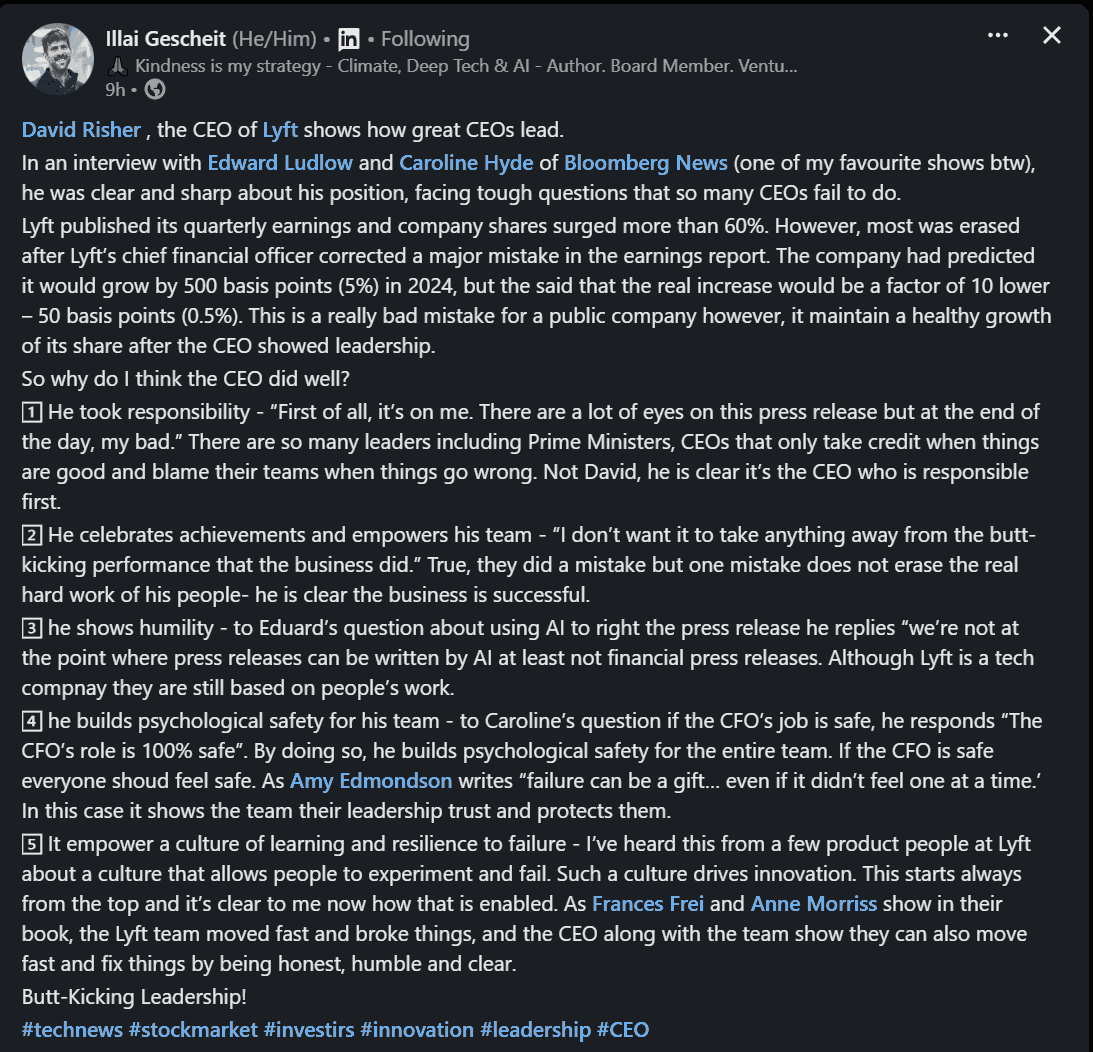 Illai Gescheit (He/Him) • in • Following
🙏 Kindness is my strategy - Climate, Deep Tech & AI - Author. Board Member. Ventu...
9h •

David Risher , the CEO of Lyft shows how great CEOs lead.
In an interview with Edward Ludlow and Caroline Hyde of Bloomberg News (one of my favourite shows btw), he was clear and sharp about his position, facing tough questions that so many CEOs fail to do.
Lyft published its quarterly earnings and company shares surged more than 60%. However, most was erased after Lyft's chief financial officer corrected a major mistake in the earnings report. The company had predicted it would grow by 500 basis points (5%) in 2024, but the said that the real increase would be a factor of 10 lower – 50 basis points (0.5%). This is a really bad mistake for a public company however, it maintain a healthy growth of its share after the CEO showed leadership.
So why do I think the CEO did well?
1 He took responsibility - "First of all, it's on me. There are a lot of eyes on this press release but at the end of the day, my bad." There are so many leaders including Prime Ministers, CEOs that only take credit when things are good and blame their teams when things go wrong. Not David, he is clear it's the CEO who is responsible first.
2 He celebrates achievements and empowers his team - "I don't want it to take anything away from the butt-kicking performance that the business did." True, they did a mistake but one mistake does not erase the real hard work of his people- he is clear the business is successful.
3 he shows humility - to Eduard's question about using AI to right the press release he replies "we're not at the point where press releases can be written by AI at least not financial press releases. Although Lyft is a tech compnay they are still based on people's work.
4 he builds psychological safety for his team - to Caroline's question if the CFO's job is safe, he responds "The CFO's role is 100% safe". By doing so, he builds psychological safety for the entire team. If the CFO is safe everyone shoud feel safe. As Amy Edmondson writes "failure can be a gift... even if it didn't feel one at a time.' In this case it shows the team their leadership trust and protects them.
5 It empower a culture of learning and resilience to failure - I've heard this from a few product people at Lyft about a culture that allows people to experiment and fail. Such a culture drives innovation. This starts always from the top and it's clear to me now how that is enabled. As Frances Frei and Anne Morriss show in their book, the Lyft team moved fast and broke things, and the CEO along with the team show they can also move fast and fix things by being honest, humble and clear.
Butt-Kicking Leadership!
#technews #stockmarket #investirs #innovation #leadership #CEO